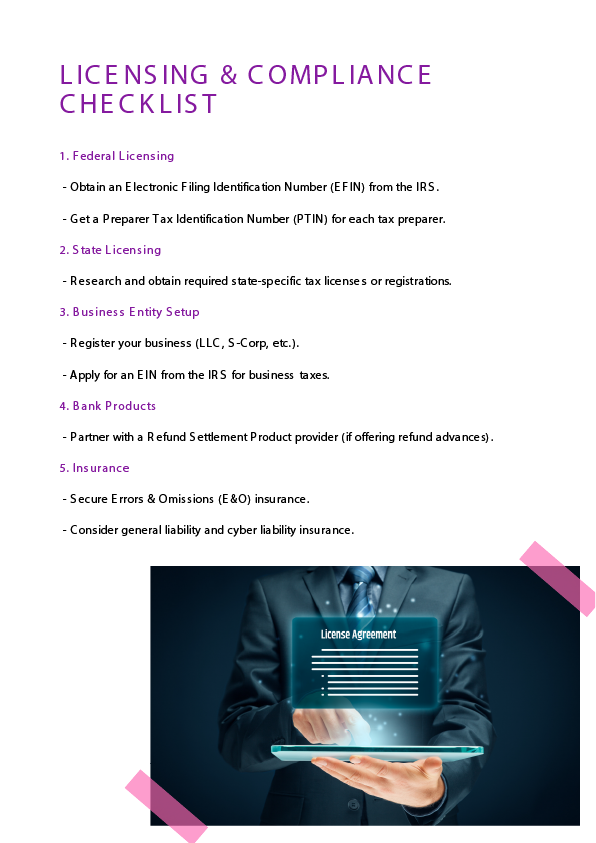 LICENSING & COMPLIANCE CHECKLIST

1. Federal Licensing

- Obtain an Electronic Filing Identification Number (EFIN) from the IRS.

- Get a Preparer Tax Identification Number (PTIN) for each tax preparer.

2. State Licensing

- Research and obtain required state-specific tax licenses or registrations.

3. Business Entity Setup

- Register your business (LLC, S-Corp, etc.).

- Apply for an EIN from the IRS for business taxes.

4. Bank Products

- Partner with a Refund Settlement Product provider (if offering refund advances).

5. Insurance

- Secure Errors & Omissions (E&O) insurance.

- Consider general liability and cyber liability insurance.

License Agreement